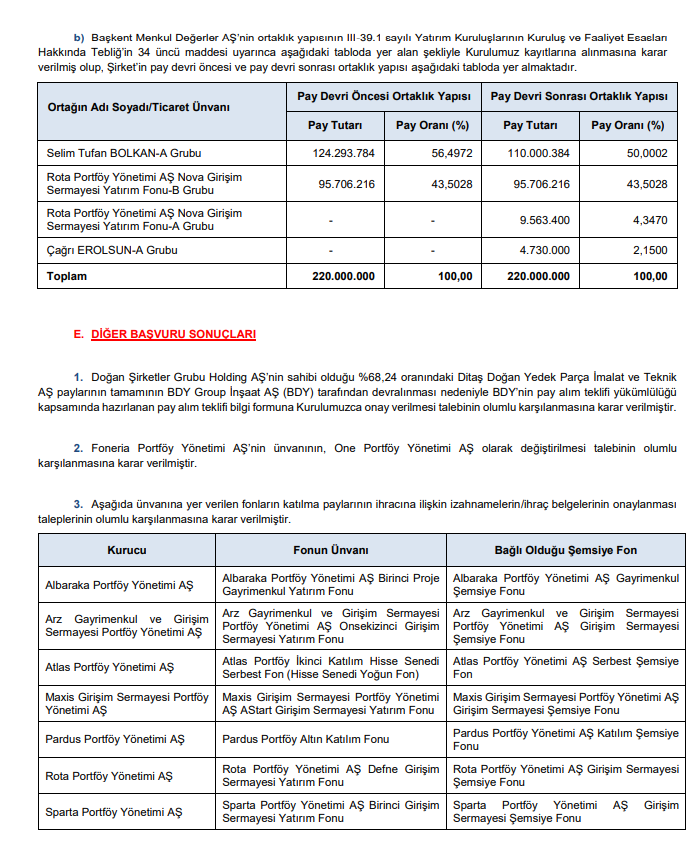 b) Başkent Menkul Değerler AŞ'nin ortaklık yapısının III-39.1 sayılı Yatırım Kuruluşlarının Kuruluş ve Faaliyet Esasları Hakkında Tebliğ'in 34 üncü maddesi uyarınca aşağıdaki tabloda yer alan şekliyle Kurulumuz kayıtlarına alınmasına karar verilmiş olup, Şirket'in pay devri öncesi ve pay devri sonrası ortaklık yapısı aşağıdaki tabloda yer almaktadır.

| Ortağın Adı Soyadı/Ticaret Ünvanı | Pay Devri Öncesi Ortaklık Yapısı | | Pay Devri Sonrası Ortaklık Yapısı | |
|---|---|---|---|---|
| | Pay Tutarı | Pay Oranı (%) | Pay Tutarı | Pay Oranı (%) |
| Selim Tufan BOLKAN-A Grubu | 124.293.784 | 56,4972 | 110.000.384 | 50,0002 |
| Rota Portföy Yönetimi AŞ Nova Girişim Sermayesi Yatırım Fonu-B Grubu | 95.706.216 | 43,5028 | 95.706.216 | 43,5028 |
| Rota Portföy Yönetimi AŞ Nova Girişim Sermayesi Yatırım Fonu-A Grubu | - | - | 9.563.400 | 4,3470 |
| Çağrı EROLSUN-A Grubu | - | - | 4.730.000 | 2,1500 |
| Toplam | 220.000.000 | 100,00 | 220.000.000 | 100,00 |

E. DİĞER BAŞVURU SONUÇLARI

1. Doğan Şirketler Grubu Holding AŞ'nin sahibi olduğu %68,24 oranındaki Ditaş Doğan Yedek Parça İmalat ve Teknik AŞ paylarının tamamının BDY Group İnşaat AŞ (BDY) tarafından devralınması nedeniyle BDY'nin pay alım teklifi yükümlülüğü kapsamında hazırlanan pay alım teklifi bilgi formuna Kurulumuzca onay verilmesi talebinin olumlu karşılanmasına karar verilmiştir.

2. Foneria Portföy Yönetimi AŞ'nin ünvanının, One Portföy Yönetimi AŞ olarak değiştirilmesi talebinin olumlu karşılanmasına karar verilmiştir.

3. Aşağıda ünvanına yer verilen fonların katılma paylarının ihracına ilişkin izahnamelerin/ihraç belgelerinin onaylanması taleplerinin olumlu karşılanmasına karar verilmiştir.

| Kurucu | Fonun Ünvanı | Bağlı Olduğu Şemsiye Fon |
|---|---|---|
| Albaraka Portföy Yönetimi AŞ | Albaraka Portföy Yönetimi AŞ Birinci Proje Gayrimenkul Yatırım Fonu | Albaraka Portföy Yönetimi AŞ Gayrimenkul Şemsiye Fonu |
| Arz Gayrimenkul ve Girişim Sermayesi Portföy Yönetimi AŞ | Arz Gayrimenkul ve Girişim Sermayesi Portföy Yönetimi AŞ Onsekizinci Girişim Sermayesi Yatırım Fonu | Arz Gayrimenkul ve Girişim Sermayesi Portföy Yönetimi AŞ Girişim Sermayesi Şemsiye Fonu |
| Atlas Portföy Yönetimi AŞ | Atlas Portföy İkinci Katılım Hisse Senedi Serbest Fon (Hisse Senedi Yoğun Fon) | Atlas Portföy Yönetimi AŞ Serbest Şemsiye Fon |
| Maxis Girişim Sermayesi Portföy Yönetimi AŞ | Maxis Girişim Sermayesi Portföy Yönetimi AŞ AStart Girişim Sermayesi Yatırım Fonu | Maxis Girişim Sermayesi Portföy Yönetimi AŞ Girişim Sermayesi Şemsiye Fonu |
| Pardus Portföy Yönetimi AŞ | Pardus Portföy Altın Katılım Fonu | Pardus Portföy Yönetimi AŞ Katılım Şemsiye Fonu |
| Rota Portföy Yönetimi AŞ | Rota Portföy Yönetimi AŞ Defne Girişim Sermayesi Yatırım Fonu | Rota Portföy Yönetimi AŞ Girişim Sermayesi Şemsiye Fonu |
| Sparta Portföy Yönetimi AŞ | Sparta Portföy Yönetimi AŞ Birinci Girişim Sermayesi Yatırım Fonu | Sparta Portföy Yönetimi AŞ Girişim Sermayesi Şemsiye Fonu |